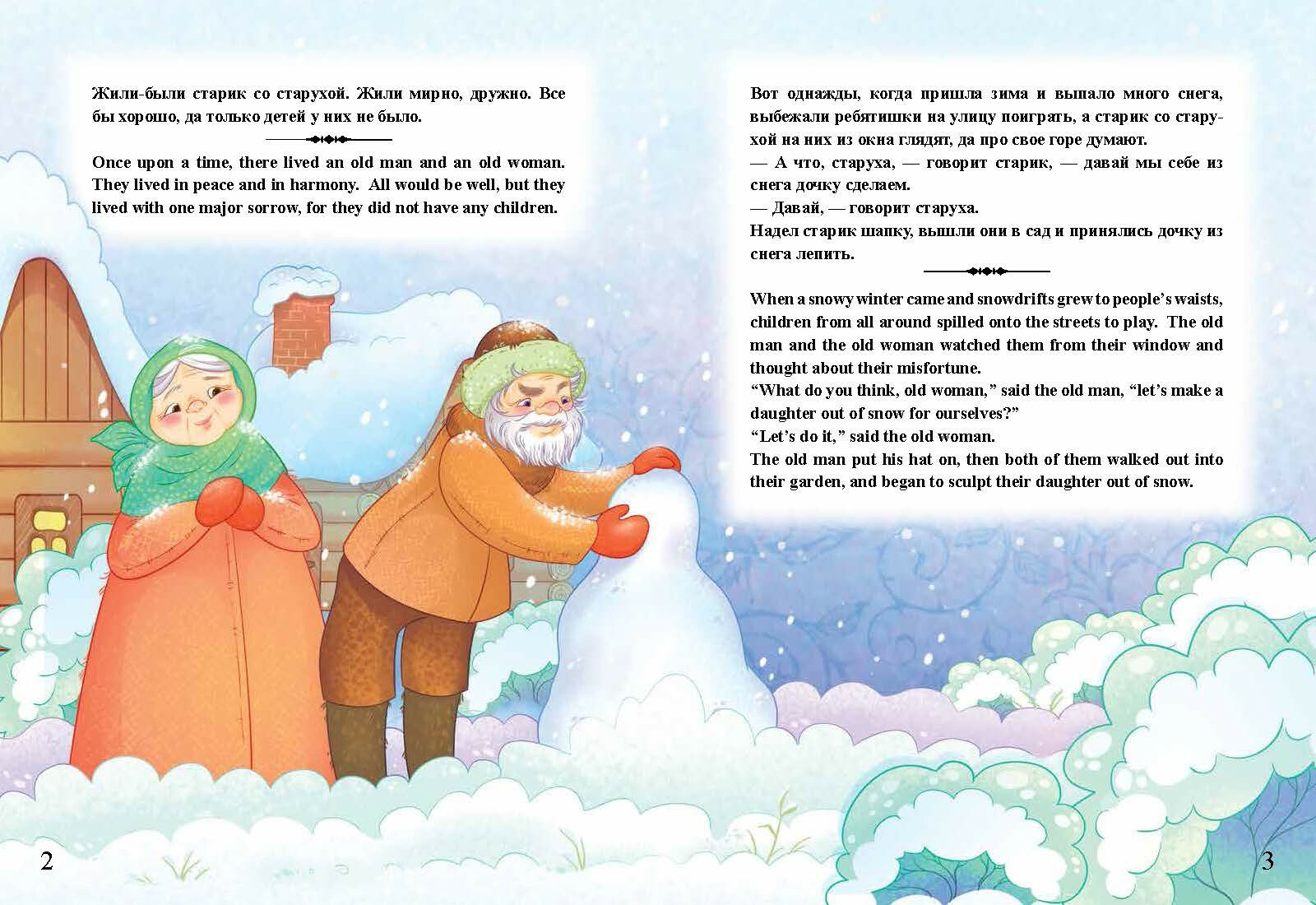 Жили-были старик со старухой. Жили мирно, дружно. Все бы хорошо, да только детей у них не было.

Once upon a time, there lived an old man and an old woman. They lived in peace and in harmony. All would be well, but they lived with one major sorrow, for they did not have any children.

2

Вот однажды, когда пришла зима и выпало много снега, выбежали ребятишки на улицу поиграть, а старик со старухой на них из окна глядят, да про свое горе думают.
— А что, старуха, — говорит старик, — давай мы себе из снега дочку сделаем.
— Давай, — говорит старуха.
Надел старик шапку, вышли они в сад и принялись дочку из снега лепить.

When a snowy winter came and snowdrifts grew to people's waists, children from all around spilled onto the streets to play. The old man and the old woman watched them from their window and thought about their misfortune.
"What do you think, old woman," said the old man, "let's make a daughter out of snow for ourselves?"
"Let's do it," said the old woman.
The old man put his hat on, then both of them walked out into their garden, and began to sculpt their daughter out of snow.

3